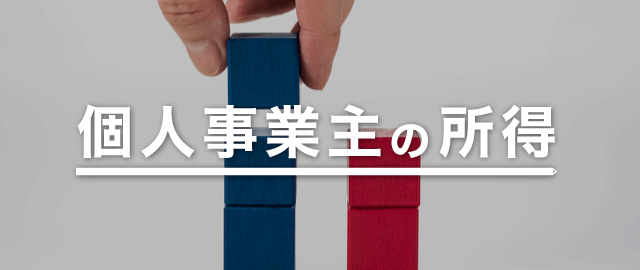 個人事業主の所得